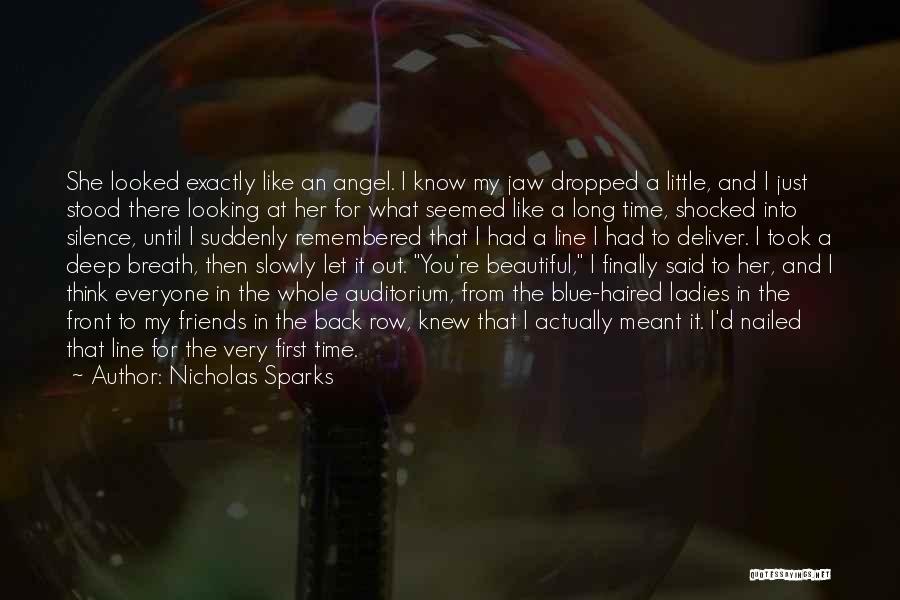 She looked exactly like an angel. I know my jaw dropped a little, and I just stood there looking at her for what seemed like a long time, shocked into silence, until I suddenly remembered that I had a line I had to deliver. I took a deep breath, then slowly let it out. "You're beautiful," I finally said to her, and I think everyone in the whole auditorium, from the blue-haired ladies in the front to my friends in the back row, knew that I actually meant it. I'd nailed that line for the very first time.

~ Author: Nicholas Sparks

QUOTESSAYINGS.NET